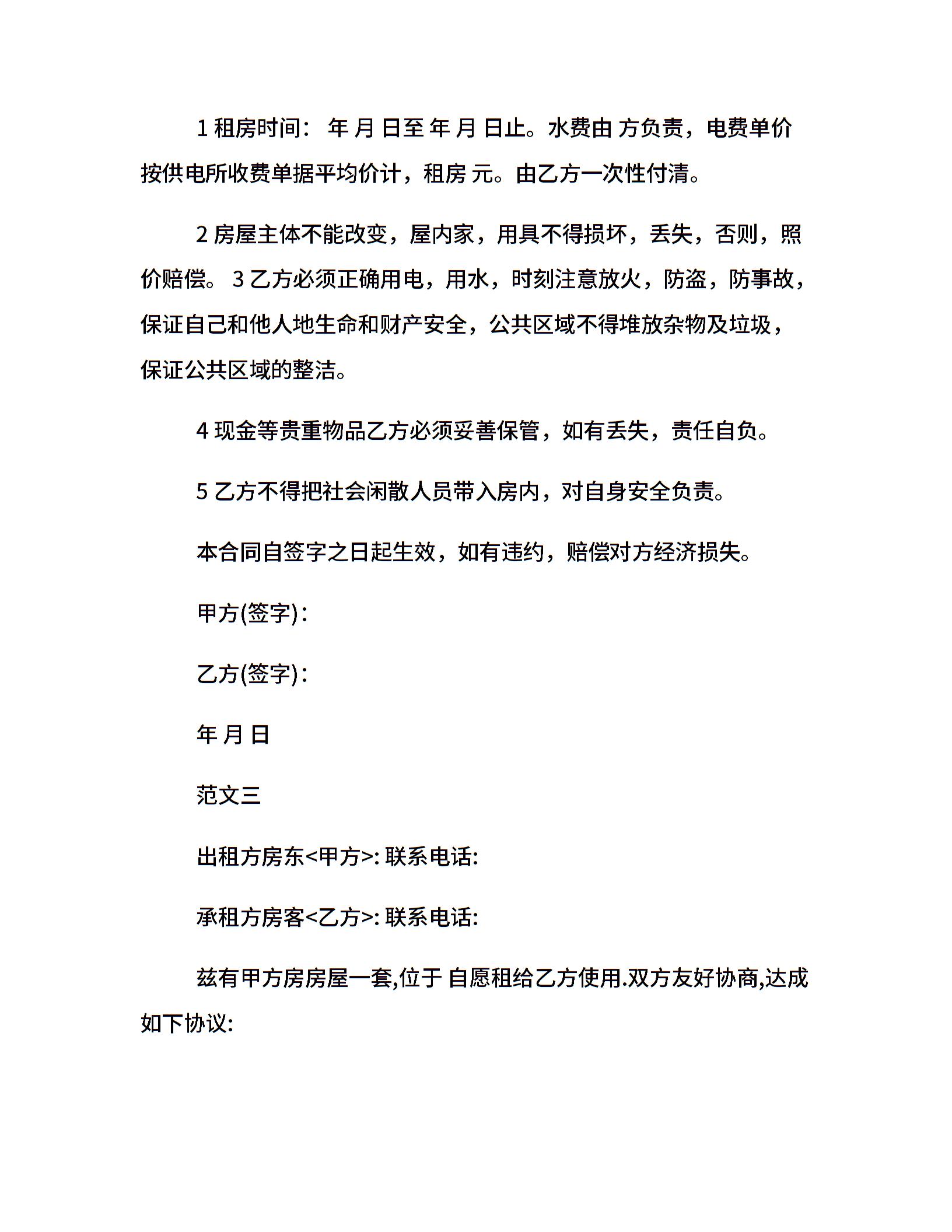 1 租房时间： 年 月 日至 年 月 日止。水费由 方负责，电费单价按供电所收费单据平均价计，租房 元。由乙方一次性付清。

2 房屋主体不能改变，屋内家，用具不得损坏，丢失，否则，照价赔偿。 3 乙方必须正确用电，用水，时刻注意放火，防盗，防事故，保证自己和他人地生命和财产安全，公共区域不得堆放杂物及垃圾，保证公共区域的整洁。

4 现金等贵重物品乙方必须妥善保管，如有丢失，责任自负。

5 乙方不得把社会闲散人员带入房内，对自身安全负责。

本合同自签字之日起生效，如有违约，赔偿对方经济损失。

甲方(签字)：

乙方(签字)：

年 月 日

范文三

出租方房东<甲方>: 联系电话:

承租方房客<乙方>: 联系电话:

兹有甲方房房屋一套,位于 自愿租给乙方使用.双方友好协商,达成如下协议: